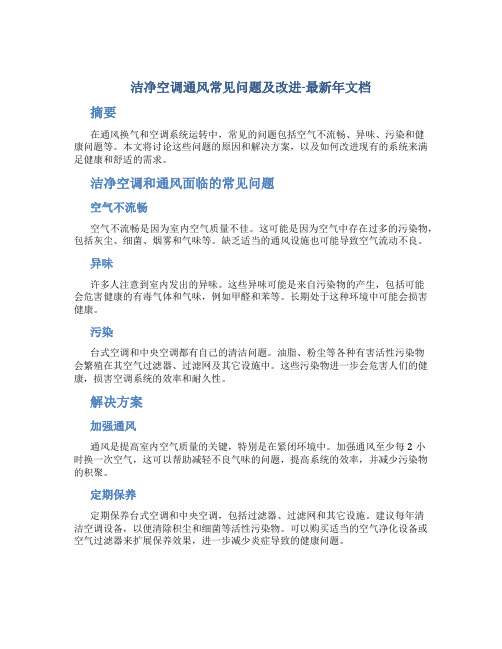 洁净空调通风常见问题及改进-最新年文档

摘要

在通风换气和空调系统运转中，常见的问题包括空气不流畅、异味、污染和健康问题等。本文将讨论这些问题的原因和解决方案，以及如何改进现有的系统来满足健康和舒适的需求。

洁净空调和通风面临的常见问题

空气不流畅

空气不流畅是因为室内空气质量不佳。这可能是因为空气中存在过多的污染物，包括灰尘、细菌、烟雾和气味等。缺乏适当的通风设施也可能导致空气流动不良。

异味

许多人注意到室内发出的异味。这些异味可能是来自污染物的产生，包括可能会危害健康的有毒气体和气味，例如甲醛和苯等。长期处于这种环境中可能会损害健康。

污染

台式空调和中央空调都有自己的清洁问题。油脂、粉尘等各种有害活性污染物会繁殖在其空气过滤器、过滤网及其它设施中。这些污染物进一步会危害人们的健康，损害空调系统的效率和耐久性。

解决方案

加强通风

通风是提高室内空气质量的关键，特别是在紧闭环境中。加强通风至少每 2 小时换一次空气，这可以帮助减轻不良气味的问题，提高系统的效率，并减少污染物的积聚。

定期保养

定期保养台式空调和中央空调，包括过滤器、过滤网和其它设施。建议每年清洁空调设备，以便清除积尘和细菌等活性污染物。可以购买适当的空气净化设备或空气过滤器来扩展保养效果，进一步减少炎症导致的健康问题。